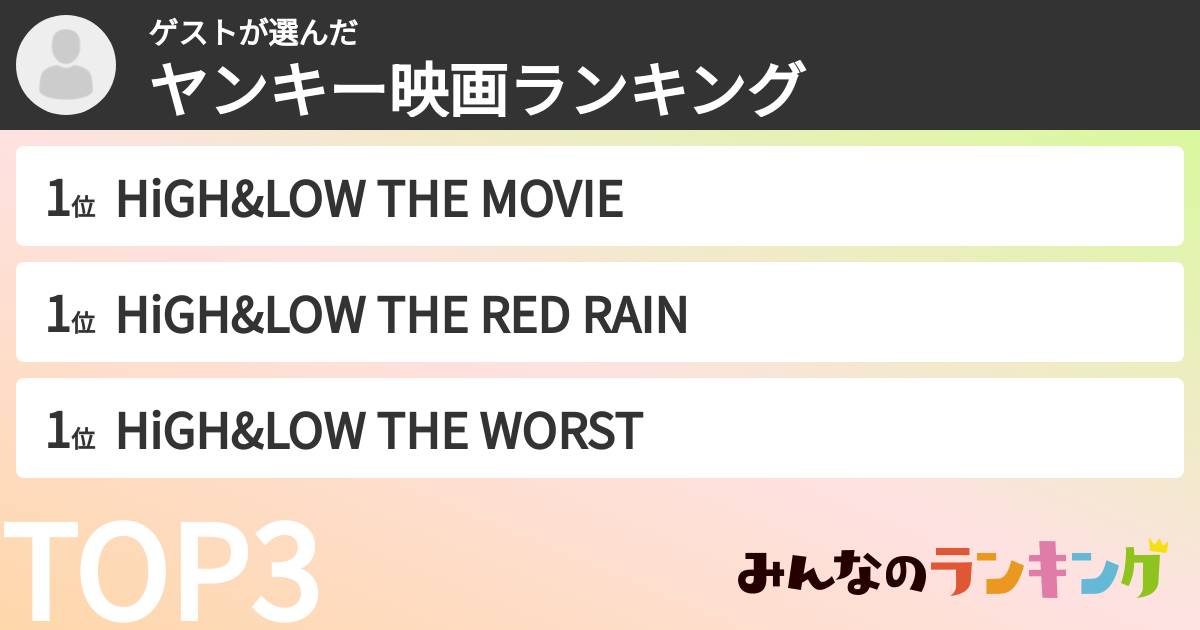 ゲストが選んだ
ヤンキー映画ランキング

1位 HiGH&LOW THE MOVIE

1位 HiGH&LOW THE RED RAIN

1位 HiGH&LOW THE WORST

TOP3

みんなのランキング